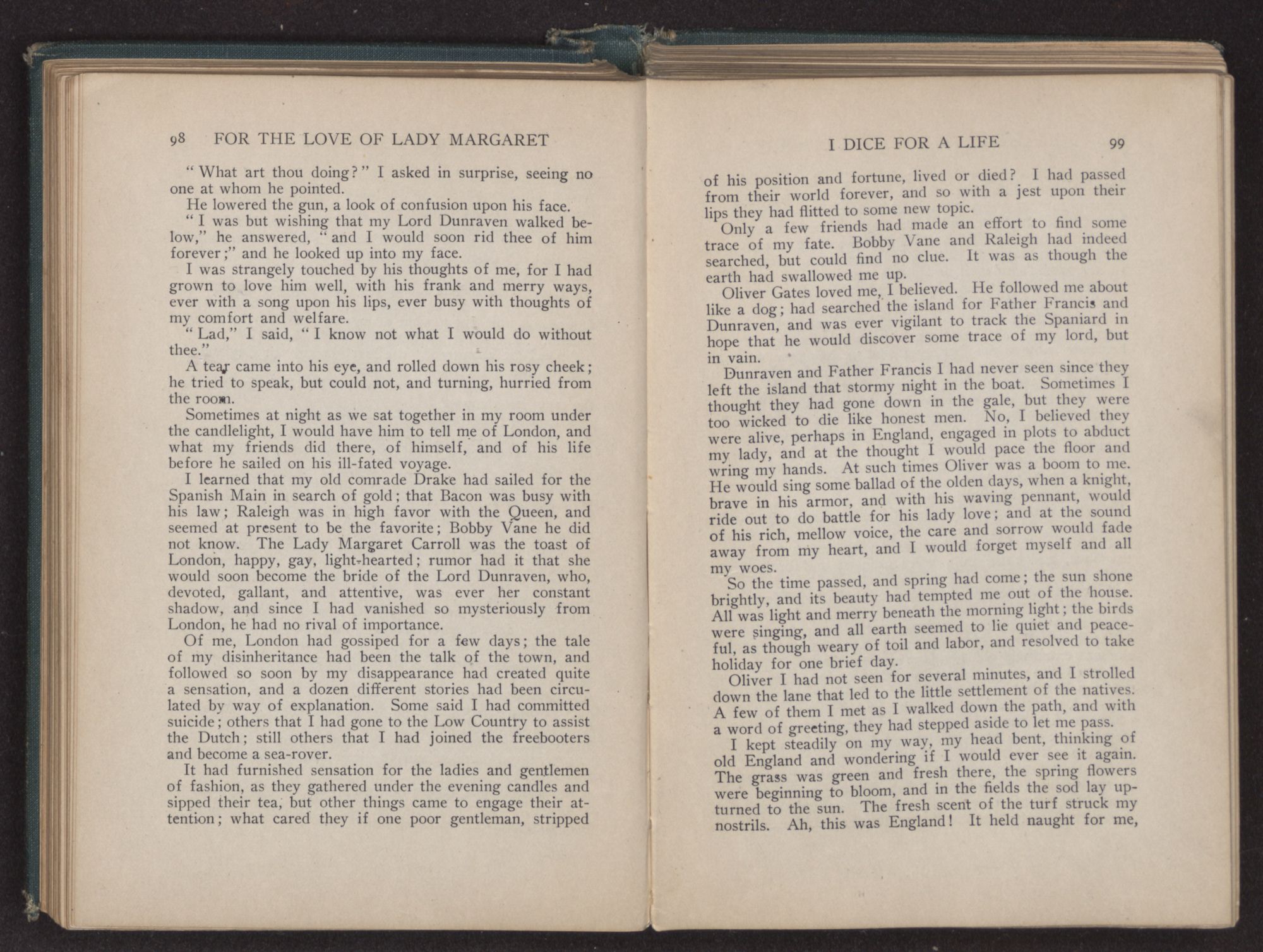 98 FOR THE LOVE OF LADY MARGARET

"What art thou doing?" I asked in surprise, seeing no one at whom he pointed.

He lowered the gun, a look of confusion upon his face.

"I was but wishing that my Lord Dunraven walked below," he answered, "and I would soon rid thee of him forever;" and he looked up into my face.

I was strangely touched by his thoughts of me, for I had grown to love him well, with his frank and merry ways, ever with a song upon his lips, ever busy with thoughts of my comfort and welfare.

"Lad," I said, "I know not what I would do without thee."

A tear came into his eye, and rolled down his rosy cheek; he tried to speak, but could not, and turning, hurried from the room.

Sometimes at night as we sat together in my room under the candlelight, I would have him to tell me of London, and what my friends did there, of himself, and of his life before he sailed on his ill-fated voyage.

I learned that my old comrade Drake had sailed for the Spanish Main in search of gold; that Bacon was busy with his law; Raleigh was in high favor with the Queen, and seemed at present to be the favorite; Bobby Vane he did not know. The Lady Margaret Carroll was the toast of London, happy, gay, light-hearted; rumor had it that she would soon become the bride of the Lord Dunraven, who, devoted, gallant, and attentive, was ever her constant shadow, and since I had vanished so mysteriously from London, he had no rival of importance.

Of me, London had gossiped for a few days; the tale of my disinheritance had been the talk of the town, and followed so soon by my disappearance had created quite a sensation, and a dozen different stories had been circulated by way of explanation. Some said I had committed suicide; others that I had gone to the Low Country to assist the Dutch; still others that I had joined the freebooters and become a sea-rover.

It had furnished sensation for the ladies and gentlemen of fashion, as they gathered under the evening candles and sipped their tea, but other things came to engage their attention; what cared they if one poor gentleman, stripped

I DICE FOR A LIFE 99

of his position and fortune, lived or died? I had passed from their world forever, and so with a jest upon their lips they had flitted to some new topic.

Only a few friends had made an effort to find some trace of my fate. Bobby Vane and Raleigh had indeed searched, but could find no clue. It was as though the earth had swallowed me up.

Oliver Gates loved me, I believed. He followed me about like a dog; had searched the island for Father Francis and Dunraven, and was ever vigilant to track the Spaniard in hope that he would discover some trace of my lord, but in vain.

Dunraven and Father Francis I had never seen since they left the island that stormy night in the boat. Sometimes I thought they had gone down in the gale, but they were too wicked to die like honest men. No, I believed they were alive, perhaps in England, engaged in plots to abduct my lady, and at the thought I would pace the floor and wring my hands. At such times Oliver was a boom to me. He would sing some ballad of the olden days, when a knight, brave in his armor, and with his waving pennant, would ride out to do battle for his lady love; and at the sound of his rich, mellow voice, the care and sorrow would fade away from my heart, and I would forget myself and all my woes.

So the time passed, and spring had come; the sun shone brightly, and its beauty had tempted me out of the house. All was light and merry beneath the morning light; the birds were singing, and all earth seemed to lie quiet and peaceful, as though weary of toil and labor, and resolved to take holiday for one brief day.

Oliver I had not seen for several minutes, and I strolled down the lane that led to the little settlement of the natives. A few of them I met as I walked down the path, and with a word of greeting, they had stepped aside to let me pass.

I kept steadily on my way, my head bent, thinking of old England and wondering if I would ever see it again. The grass was green and fresh there, the spring flowers were beginning to bloom, and in the fields the sod lay upturned to the sun. The fresh scent of the turf struck my nostrils. Ah, this was England! It held naught for me,